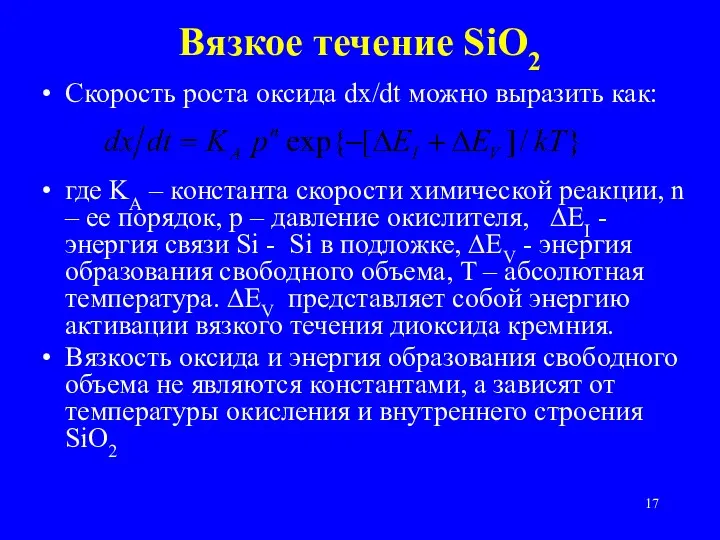 Вязкое течение $SiO_2$

• Скорость роста оксида dx/dt можно выразить как:

$dx/dt = K_A\, p^n \exp\{-[\Delta E_I + \Delta E_V]/kT\}$

• где $K_A$ – константа скорости химической реакции, n – ее порядок, p – давление окислителя, $\Delta E_I$ - энергия связи Si - Si в подложке, $\Delta E_V$ - энергия образования свободного объема, T – абсолютная температура. $\Delta E_V$ представляет собой энергию активации вязкого течения диоксида кремния.

• Вязкость оксида и энергия образования свободного объема не являются константами, а зависят от температуры окисления и внутреннего строения $SiO_2$

17